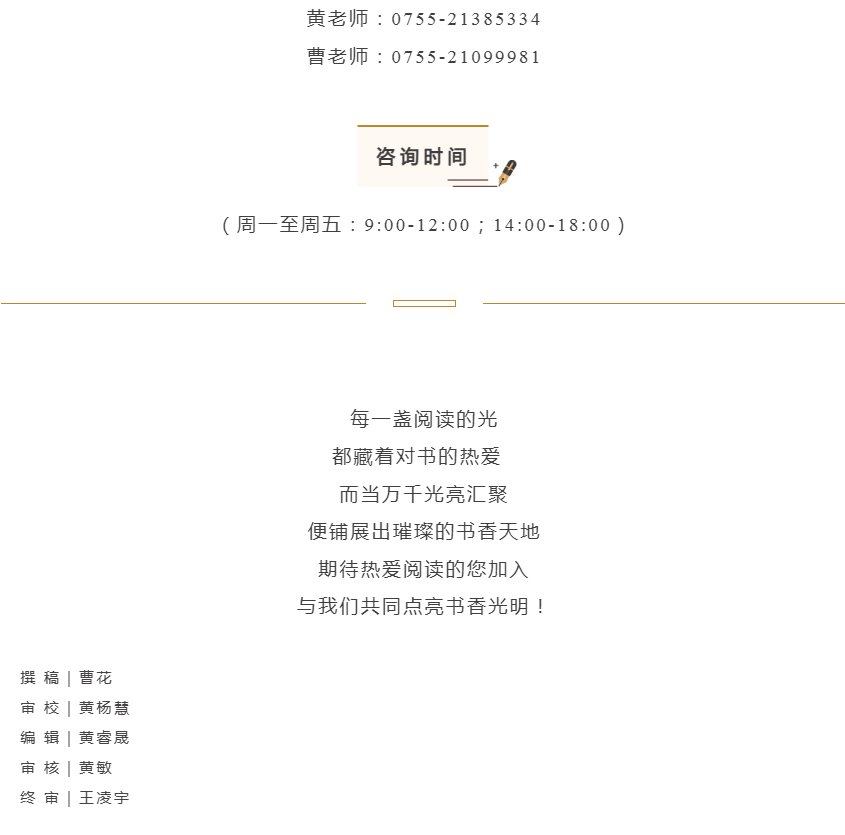 黄老师：0755-21385334

曹老师：0755-21099981

咨询时间

（周一至周五：9:00-12:00；14:00-18:00）

每一盏阅读的光
都藏着对书的热爱
而当万千光亮汇聚
便铺展出璀璨的书香天地
期待热爱阅读的您加入
与我们共同点亮书香光明！

撰 稿 | 曹花
审 校 | 黄杨慧
编 辑 | 黄睿晟
审 核 | 黄敏
终 审 | 王凌宇